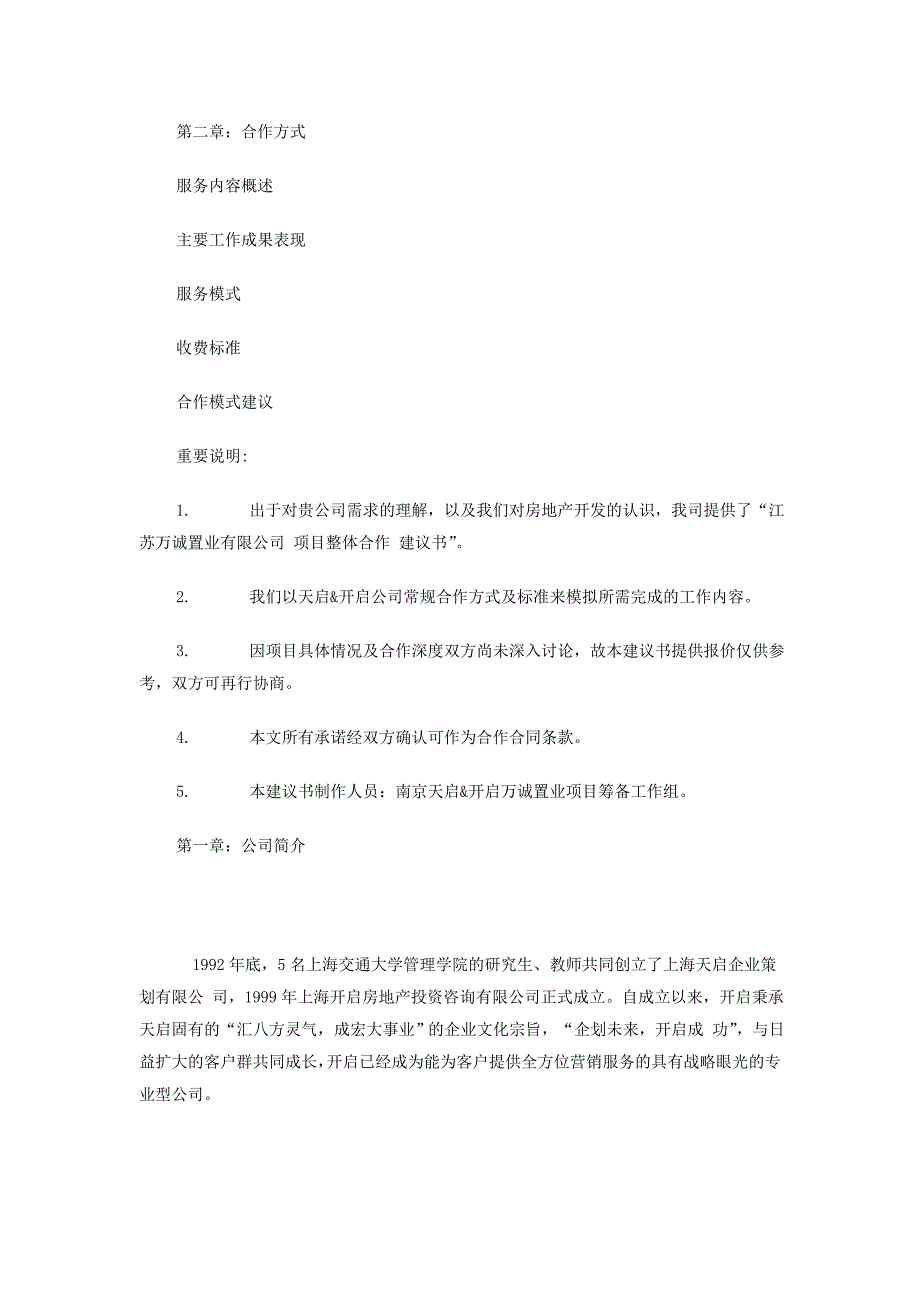 第二章：合作方式

服务内容概述

主要工作成果表现

服务模式

收费标准

合作模式建议

重要说明：

1.　　出于对贵公司需求的理解，以及我们对房地产开发的认识，我司提供了“江苏万诚置业有限公司 项目整体合作 建议书”。

2.　　我们以天启&开启公司常规合作方式及标准来模拟所需完成的工作内容。

3.　　因项目具体情况及合作深度双方尚未深入讨论，故本建议书提供报价仅供参考，双方可再行协商。

4.　　本文所有承诺经双方确认可作为合作合同条款。

5.　　本建议书制作人员：南京天启&开启万诚置业项目筹备工作组。

第一章：公司简介

1992 年底，5 名上海交通大学管理学院的研究生、教师共同创立了上海天启企业策划有限公 司，1999 年上海开启房地产投资咨询有限公司正式成立。自成立以来，开启秉承天启固有的“汇八方灵气，成宏大事业”的企业文化宗旨，“企划未来，开启成 功”，与日益扩大的客户群共同成长，开启已经成为能为客户提供全方位营销服务的具有战略眼光的专业型公司。